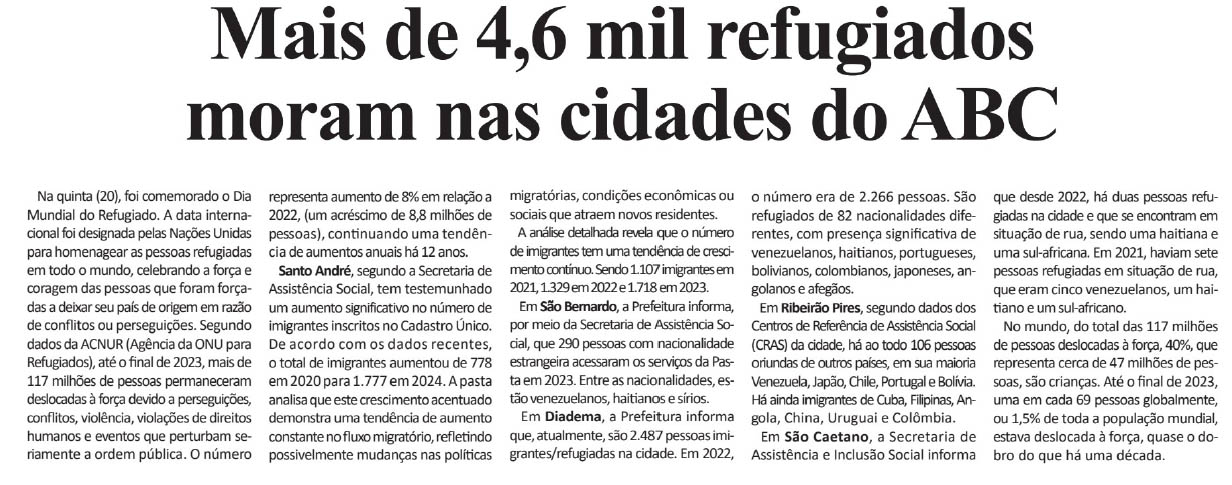 Mais de 4,6 mil refugiados moram nas cidades do ABC

Na quinta (20), foi comemorado o Dia Mundial do Refugiado. A data internacional foi designada pelas Nações Unidas para homenagear as pessoas refugiadas em todo o mundo, celebrando a força e coragem das pessoas que foram forçadas a deixar seu país de origem em razão de conflitos ou perseguições. Segundo dados da ACNUR (Agência da ONU para Refugiados), até o final de 2023, mais de 117 milhões de pessoas permaneceram deslocadas à força devido a perseguições, conflitos, violência, violações de direitos humanos e eventos que perturbam seriamente a ordem pública. O número representa aumento de 8% em relação a 2022, (um acréscimo de 8,8 milhões de pessoas), continuando uma tendência de aumentos anuais há 12 anos.

Santo André, segundo a Secretaria de Assistência Social, tem testemunhado um aumento significativo no número de imigrantes inscritos no Cadastro Único. De acordo com os dados recentes, o total de imigrantes aumentou de 778 em 2020 para 1.777 em 2024. A pasta analisa que este crescimento acentuado demonstra uma tendência de aumento constante no fluxo migratório, refletindo possivelmente mudanças nas políticas migratórias, condições econômicas ou sociais que atraem novos residentes.

A análise detalhada revela que o número de imigrantes tem uma tendência de crescimento contínuo. Sendo 1.107 imigrantes em 2021, 1.329 em 2022 e 1.718 em 2023.

Em São Bernardo, a Prefeitura informa, por meio da Secretaria de Assistência Social, que 290 pessoas com nacionalidade estrangeira acessaram os serviços da Pasta em 2023. Entre as nacionalidades, estão venezuelanos, haitianos e sírios.

Em Diadema, a Prefeitura informa que, atualmente, são 2.487 pessoas imigrantes/refugiadas na cidade. Em 2022, o número era de 2.266 pessoas. São refugiados de 82 nacionalidades diferentes, com presença significativa de venezuelanos, haitianos, portugueses, bolivianos, colombianos, japoneses, angolanos e afegãos.

Em Ribeirão Pires, segundo dados dos Centros de Referência de Assistência Social (CRAS) da cidade, há ao todo 106 pessoas oriundas de outros países, em sua maioria Venezuela, Japão, Chile, Portugal e Bolívia. Há ainda imigrantes de Cuba, Filipinas, Angola, China, Uruguai e Colômbia.

Em São Caetano, a Secretaria de Assistência e Inclusão Social informa que desde 2022, há duas pessoas refugiadas na cidade e que se encontram em situação de rua, sendo uma haitiana e uma sul-africana. Em 2021, haviam sete pessoas refugiadas em situação de rua, que eram cinco venezuelanos, um haitiano e um sul-africano.

No mundo, do total das 117 milhões de pessoas deslocadas à força, 40%, que representa cerca de 47 milhões de pessoas, são crianças. Até o final de 2023, uma em cada 69 pessoas globalmente, ou 1,5% de toda a população mundial, estava deslocada à força, quase o dobro do que há uma década.